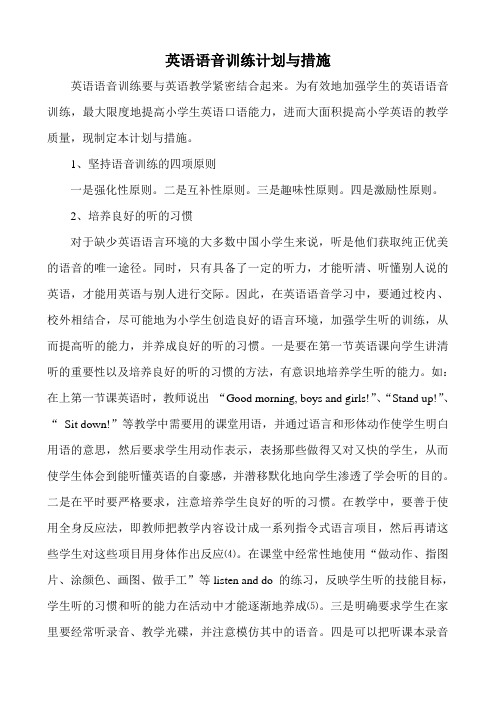 英语语音训练计划与措施

英语语音训练要与英语教学紧密结合起来。为有效地加强学生的英语语音训练，最大限度地提高小学生英语口语能力，进而大面积提高小学英语的教学质量，现制定本计划与措施。

1、坚持语音训练的四项原则

一是强化性原则。二是互补性原则。三是趣味性原则。四是激励性原则。

2、培养良好的听的习惯

对于缺少英语语言环境的大多数中国小学生来说，听是他们获取纯正优美的语音的唯一途径。同时，只有具备了一定的听力，才能听清、听懂别人说的英语，才能用英语与别人进行交际。因此，在英语语音学习中，要通过校内、校外相结合，尽可能地为小学生创造良好的语言环境，加强学生听的训练，从而提高听的能力，并养成良好的听的习惯。一是要在第一节英语课向学生讲清听的重要性以及培养良好的听的习惯的方法，有意识地培养学生听的能力。如：在上第一节课英语时，教师说出 “Good morning, boys and girls!”、“Stand up!”、“ Sit down!”等教学中需要用的课堂用语，并通过语言和形体动作使学生明白用语的意思，然后要求学生用动作表示，表扬那些做得又对又快的学生，从而使学生体会到能听懂英语的自豪感，并潜移默化地向学生渗透了学会听的目的。二是在平时要严格要求，注意培养学生良好的听的习惯。在教学中，要善于使用全身反应法，即教师把教学内容设计成一系列指令式语言项目，然后再请这些学生对这些项目用身体作出反应(4)。在课堂中经常性地使用“做动作、指图片、涂颜色、画图、做手工”等 listen and do 的练习，反映学生听的技能目标，学生听的习惯和听的能力在活动中才能逐渐地养成(5)。三是明确要求学生在家里要经常听录音、教学光碟，并注意模仿其中的语音。四是可以把听课本录音